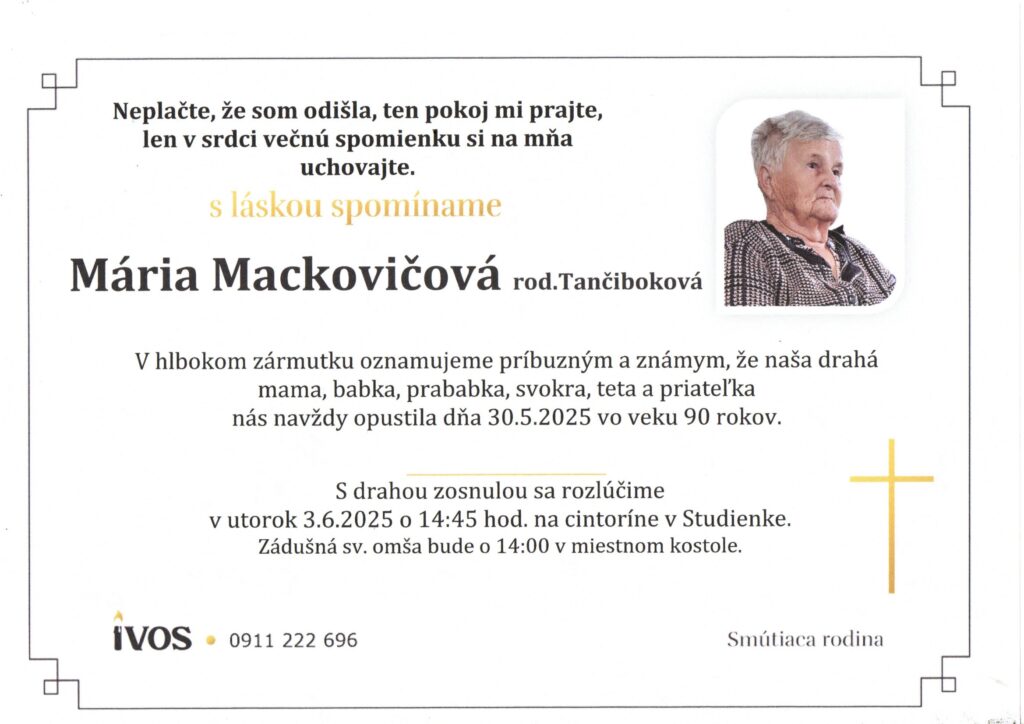 Neplačte, že som odišla, ten pokoj mi prajte, len v srdci večnú spomienku si na mňa uchovajte.

s láskou spomíname

Mária Mackovičová rod.Tančiboková

V hlbokom zármutku oznamujeme príbuzným a známym, že naša drahá mama, babka, prababka, svokra, teta a priateľka nás navždy opustila dňa 30.5.2025 vo veku 90 rokov.

S drahou zosnulou sa rozlúčime v utorok 3.6.2025 o 14:45 hod. na cintoríne v Studienke.
Zádušná sv. omša bude o 14:00 v miestnom kostole.

IVOS • 0911 222 696

Smútiaca rodina